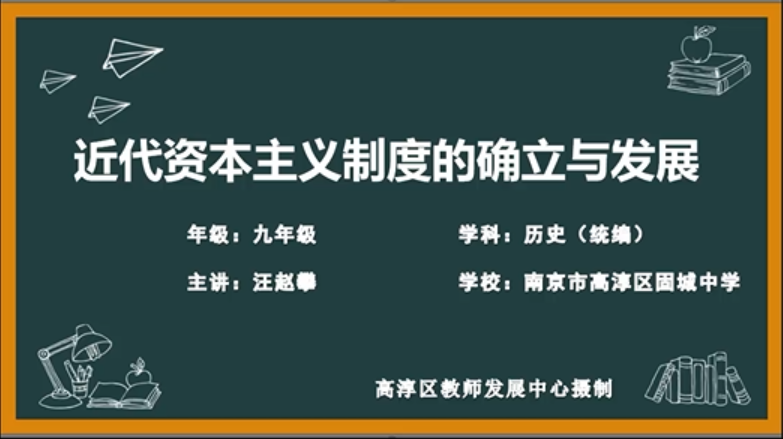 近代资本主义制度的确立与发展

年级：九年级

学科：历史（统编）

主讲：汪赵攀

学校：南京市高淳区固城中学

高淳区教师发展中心摄制